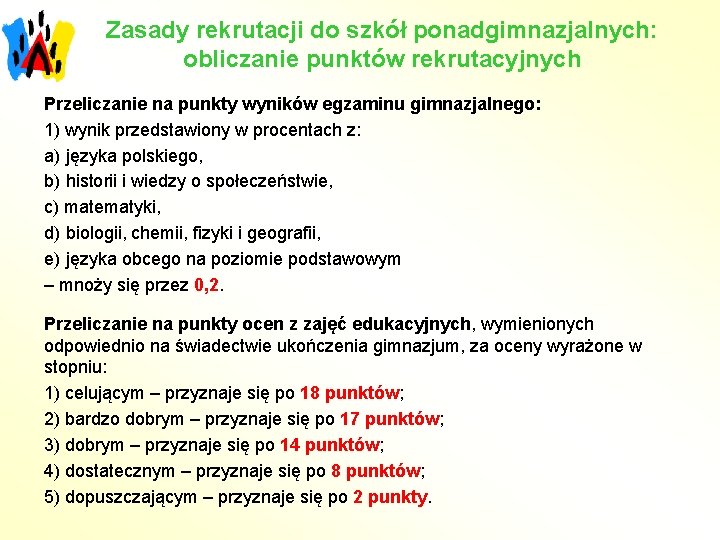 Zasady rekrutacji do szkół ponadgimnazjalnych: obliczanie punktów rekrutacyjnych

Przeliczanie na punkty wyników egzaminu gimnazjalnego:
1) wynik przedstawiony w procentach z:
a) języka polskiego,
b) historii i wiedzy o społeczeństwie,
c) matematyki,
d) biologii, chemii, fizyki i geografii,
e) języka obcego na poziomie podstawowym
– mnoży się przez 0,2.

Przeliczanie na punkty ocen z zajęć edukacyjnych, wymienionych odpowiednio na świadectwie ukończenia gimnazjum, za oceny wyrażone w stopniu:
1) celującym – przyznaje się po 18 punktów;
2) bardzo dobrym – przyznaje się po 17 punktów;
3) dobrym – przyznaje się po 14 punktów;
4) dostatecznym – przyznaje się po 8 punktów;
5) dopuszczającym – przyznaje się po 2 punkty.